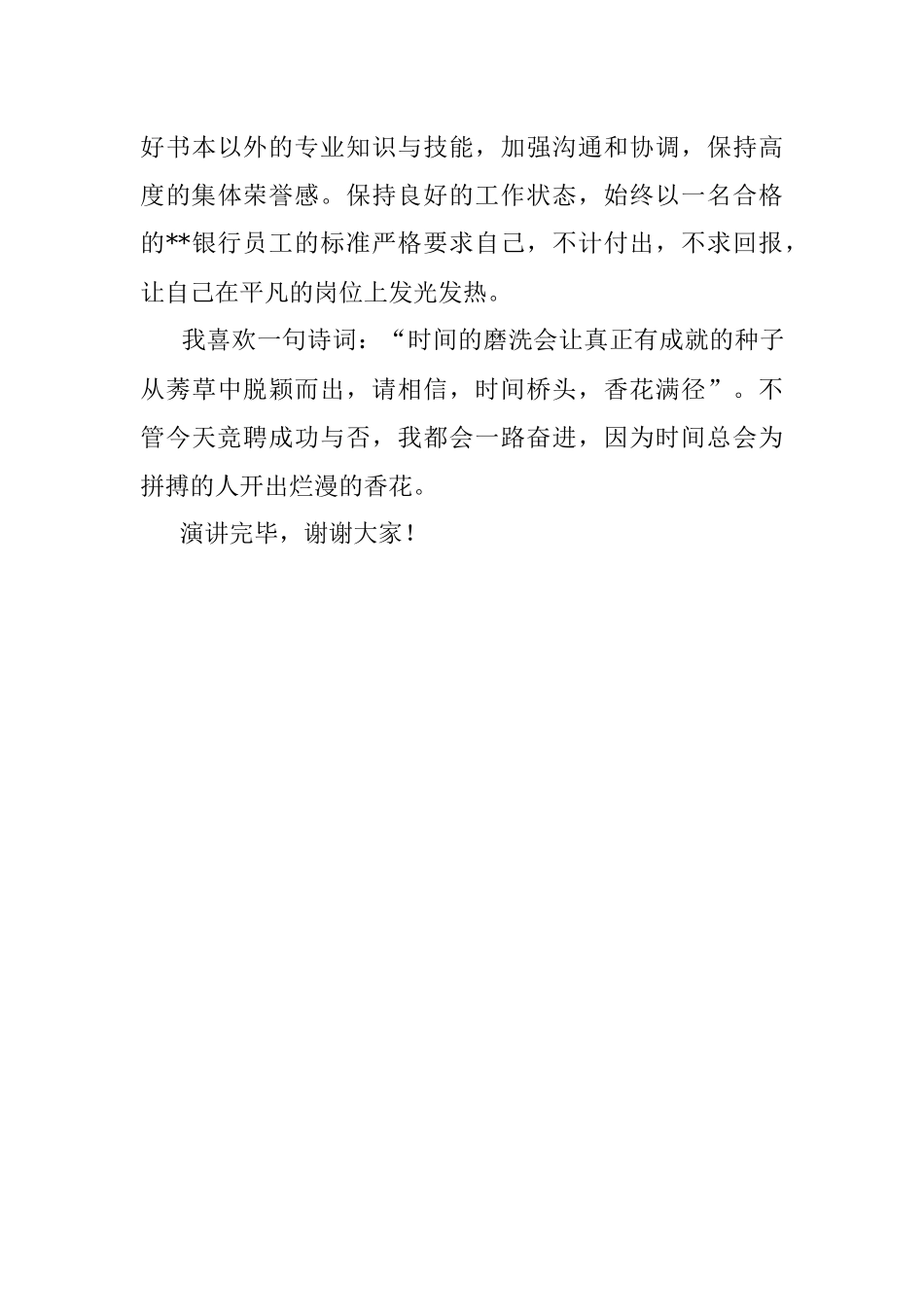 好书本以外的专业知识与技能，加强沟通和协调，保持高度的集体荣誉感。保持良好的工作状态，始终以一名合格的**银行员工的标准严格要求自己，不计付出，不求回报，让自己在平凡的岗位上发光发热。

我喜欢一句诗词：“时间的磨洗会让真正有成就的种子从莠草中脱颖而出，请相信，时间桥头，香花满径”。不管今天竞聘成功与否，我都会一路奋进，因为时间总会为拼搏的人开出烂漫的香花。

演讲完毕，谢谢大家！